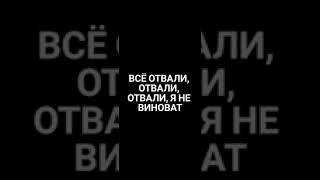 ВСЁ ОТВАЛИ, ОТВАЛИ, ОТВАЛИ, Я НЕ ВИНОВАТ